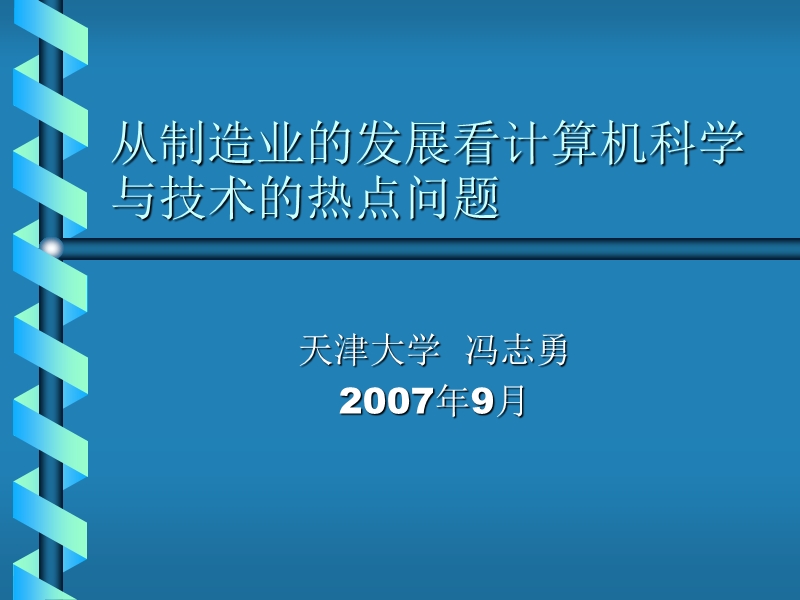 从制造业的发展看计算机科学与技术的热点问题

天津大学 冯志勇
2007年9月